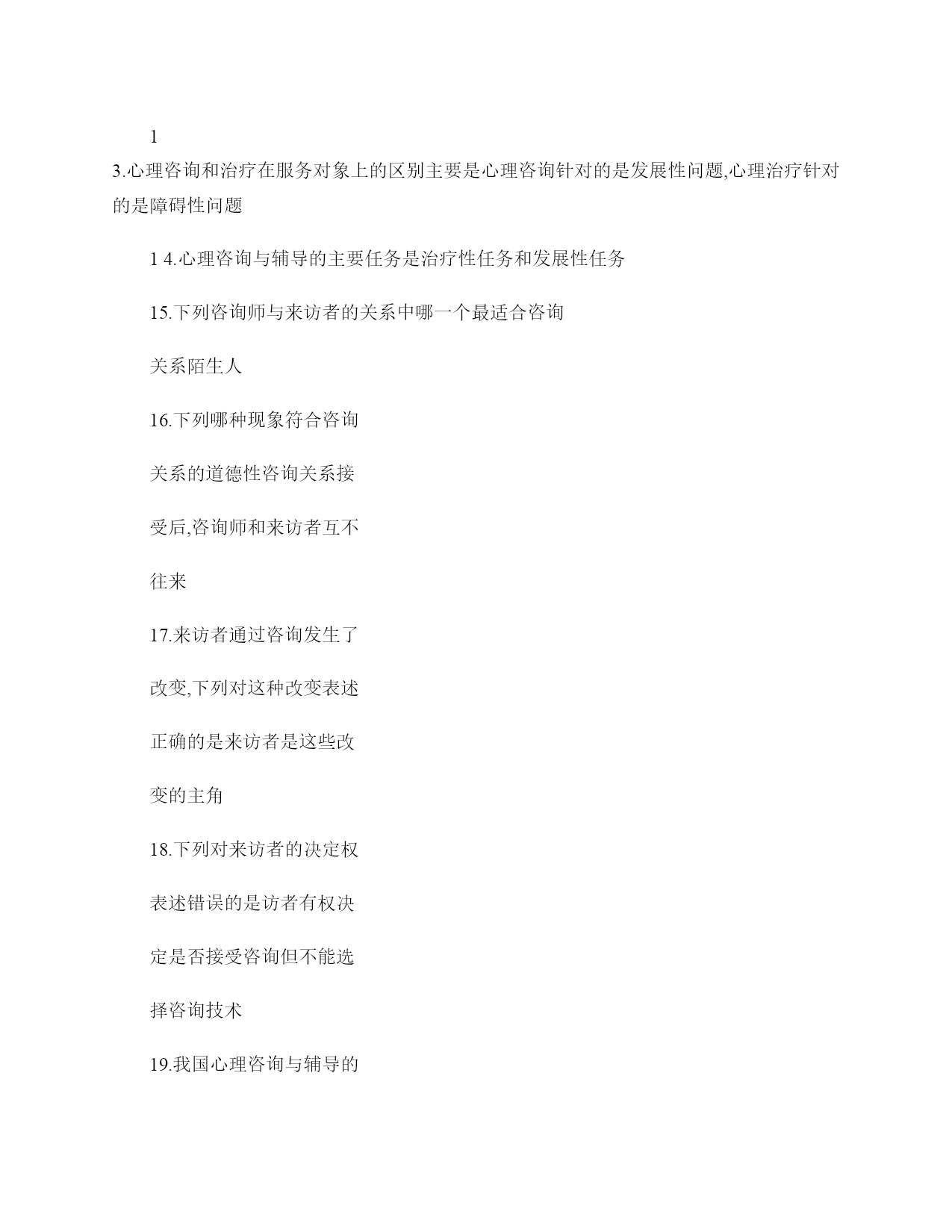 1

3.心理咨询和治疗在服务对象上的区别主要是心理咨询针对的是发展性问题,心理治疗针对的是障碍性问题

1 4.心理咨询与辅导的主要任务是治疗性任务和发展性任务

15.下列咨询师与来访者的关系中哪一个最适合咨询

关系陌生人

16.下列哪种现象符合咨询

关系的道德性咨询关系接

受后,咨询师和来访者互不

往来

17.来访者通过咨询发生了

改变,下列对这种改变表述

正确的是来访者是这些改

变的主角

18.下列对来访者的决定权

表述错误的是访者有权决

定是否接受咨询但不能选

择咨询技术

19.我国心理咨询与辅导的